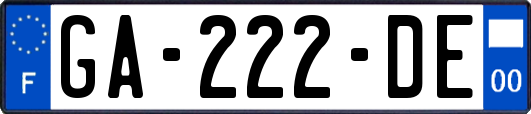 F

GA-222-DE

00